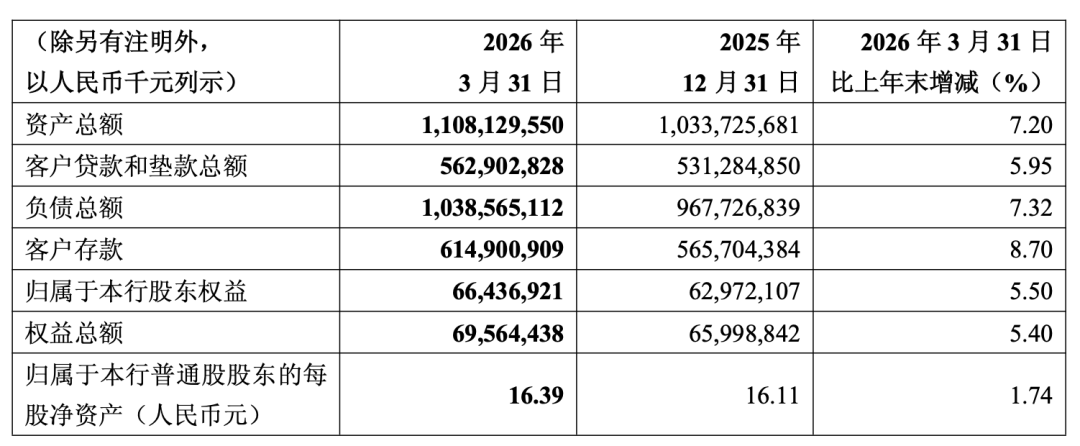 | （除另有注明外，以人民币千元列示） | 2026 年 3 月 31 日 | 2025 年 12 月 31 日 | 2026 年 3 月 31 日比上年末增减（%） |
|---|---|---|---|
| 资产总额 | 1,108,129,550 | 1,033,725,681 | 7.20 |
| 客户贷款和垫款总额 | 562,902,828 | 531,284,850 | 5.95 |
| 负债总额 | 1,038,565,112 | 967,726,839 | 7.32 |
| 客户存款 | 614,900,909 | 565,704,384 | 8.70 |
| 归属于本行股东权益 | 66,436,921 | 62,972,107 | 5.50 |
| 权益总额 | 69,564,438 | 65,998,842 | 5.40 |
| 归属于本行普通股股东的每股净资产（人民币元） | 16.39 | 16.11 | 1.74 |